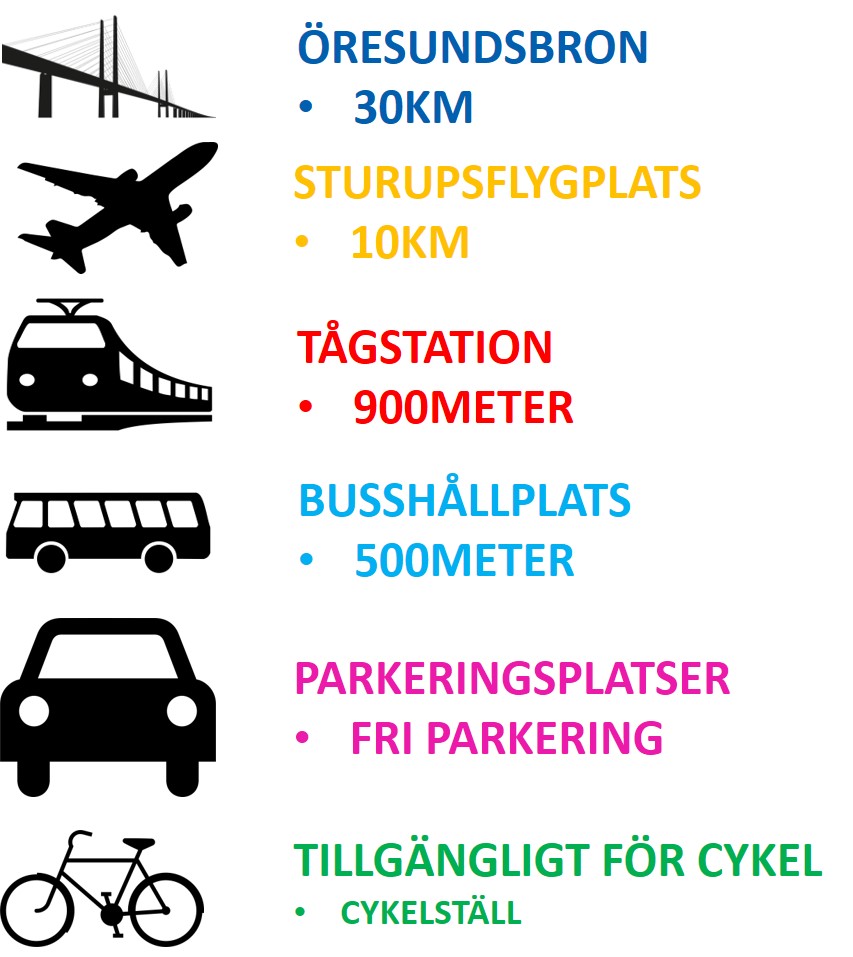 ÖRESUNDSBRON
• 30KM

STURUPSFLYGPLATS
• 10KM

TÅGSTATION
• 900METER

BUSSHÅLLPLATS
• 500METER

PARKERINGSPLATSER
• FRI PARKERING

TILLGÄNGLIGT FÖR CYKEL
• CYKELSTÄLL